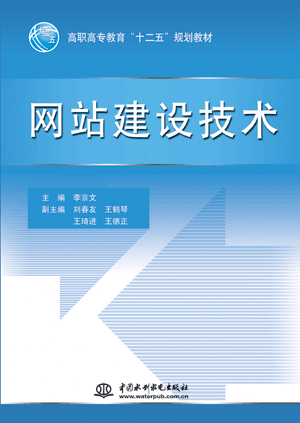 十二五

高职高专教育“十二五”规划教材

网站建设技术

主　编　李京文
副主编　刘春友　王鹤琴
　　　　王琦进　王德正

中国水利水电出版社
www.waterpub.com.cn